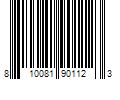 8 10081 90112 3